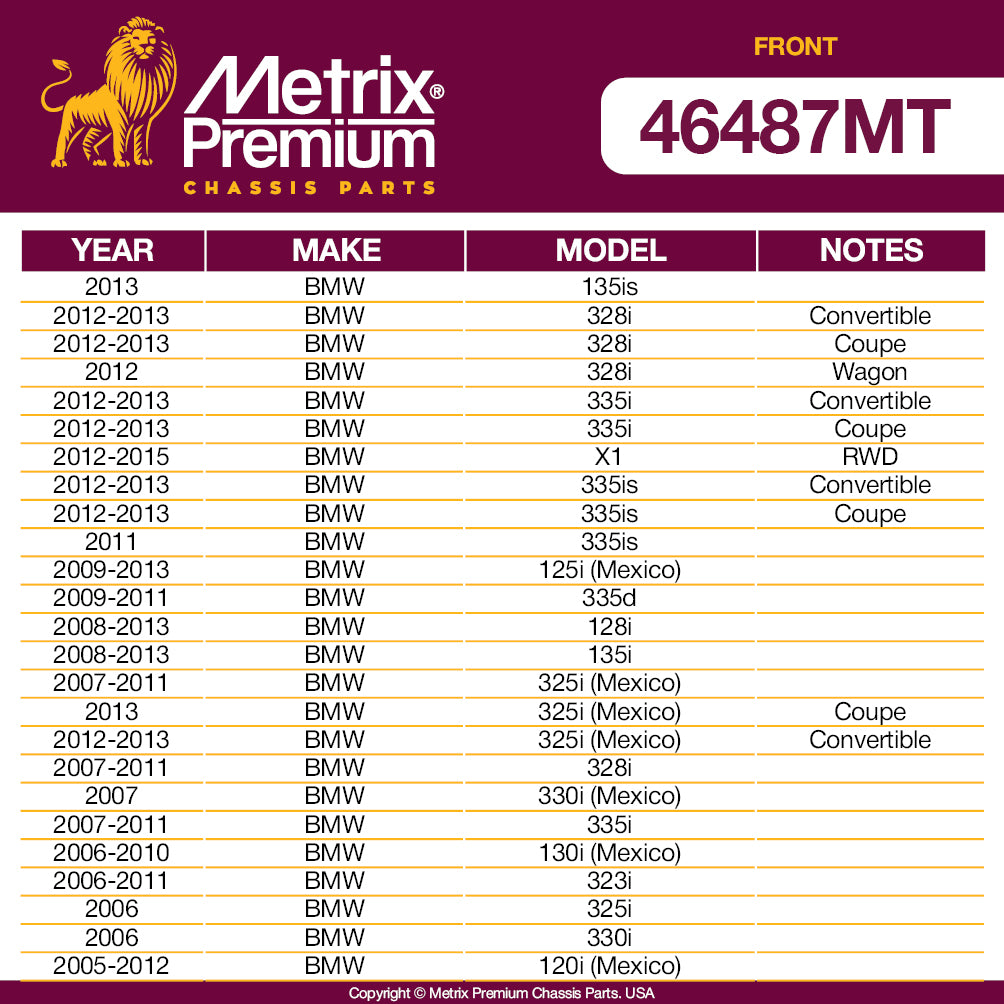 Metrix® Premium
CHASSIS PARTS

FRONT
46487MT

| YEAR | MAKE | MODEL | NOTES |
|---|---|---|---|
| 2013 | BMW | 135is | |
| 2012-2013 | BMW | 328i | Convertible |
| 2012-2013 | BMW | 328i | Coupe |
| 2012 | BMW | 328i | Wagon |
| 2012-2013 | BMW | 335i | Convertible |
| 2012-2013 | BMW | 335i | Coupe |
| 2012-2015 | BMW | X1 | RWD |
| 2012-2013 | BMW | 335is | Convertible |
| 2012-2013 | BMW | 335is | Coupe |
| 2011 | BMW | 335is | |
| 2009-2013 | BMW | 125i (Mexico) | |
| 2009-2011 | BMW | 335d | |
| 2008-2013 | BMW | 128i | |
| 2008-2013 | BMW | 135i | |
| 2007-2011 | BMW | 325i (Mexico) | |
| 2013 | BMW | 325i (Mexico) | Coupe |
| 2012-2013 | BMW | 325i (Mexico) | Convertible |
| 2007-2011 | BMW | 328i | |
| 2007 | BMW | 330i (Mexico) | |
| 2007-2011 | BMW | 335i | |
| 2006-2010 | BMW | 130i (Mexico) | |
| 2006-2011 | BMW | 323i | |
| 2006 | BMW | 325i | |
| 2006 | BMW | 330i | |
| 2005-2012 | BMW | 120i (Mexico) | |

Copyright © Metrix Premium Chassis Parts. USA